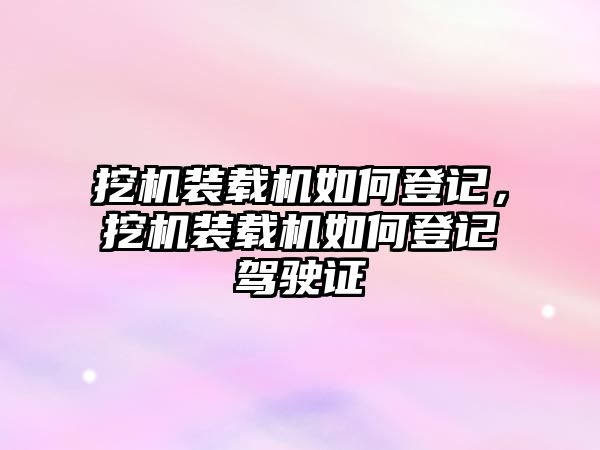 挖机装载机如何登记，挖机装载机如何登记驾驶证